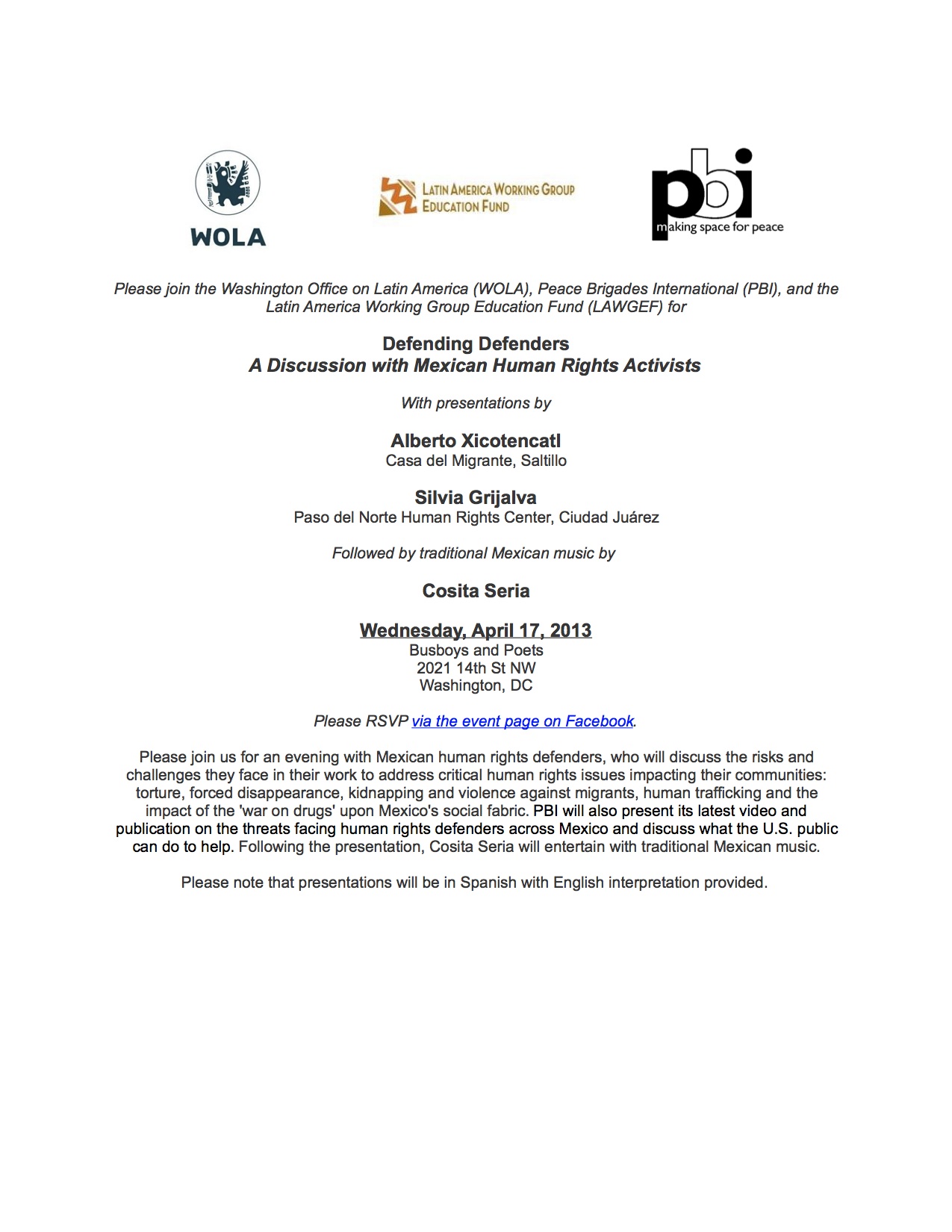 WOLA

LATIN AMERICA WORKING GROUP EDUCATION FUND

pbi making space for peace

Please join the Washington Office on Latin America (WOLA), Peace Brigades International (PBI), and the Latin America Working Group Education Fund (LAWGEF) for

Defending Defenders
A Discussion with Mexican Human Rights Activists

With presentations by

Alberto Xicotencatl
Casa del Migrante, Saltillo

Silvia Grijalva
Paso del Norte Human Rights Center, Ciudad Juárez

Followed by traditional Mexican music by

Cosita Seria

Wednesday, April 17, 2013
Busboys and Poets
2021 14th St NW
Washington, DC

Please RSVP via the event page on Facebook.

Please join us for an evening with Mexican human rights defenders, who will discuss the risks and challenges they face in their work to address critical human rights issues impacting their communities: torture, forced disappearance, kidnapping and violence against migrants, human trafficking and the impact of the 'war on drugs' upon Mexico's social fabric. PBI will also present its latest video and publication on the threats facing human rights defenders across Mexico and discuss what the U.S. public can do to help. Following the presentation, Cosita Seria will entertain with traditional Mexican music.

Please note that presentations will be in Spanish with English interpretation provided.